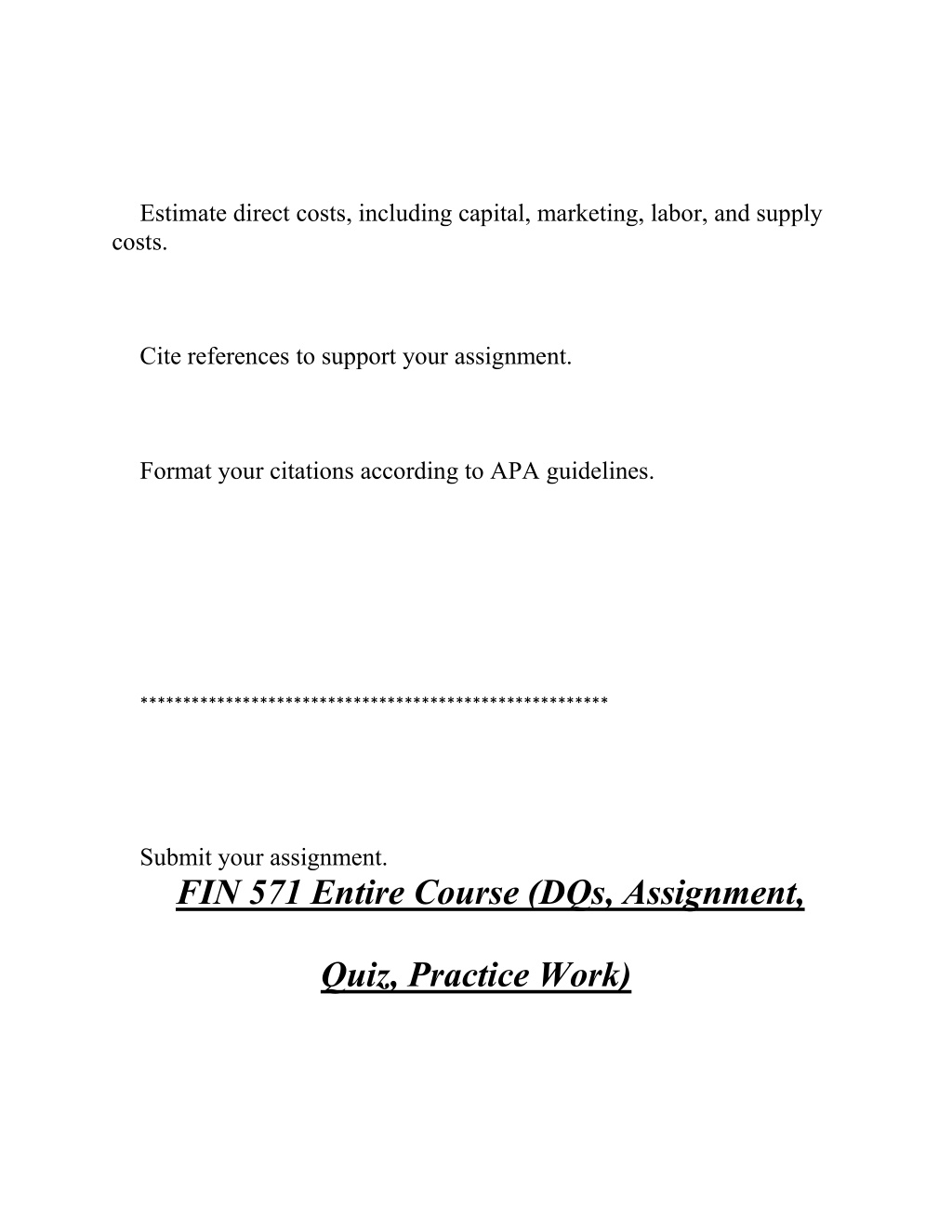 Estimate direct costs, including capital, marketing, labor, and supply costs.

Cite references to support your assignment.

Format your citations according to APA guidelines.

******************************************************

Submit your assignment.

FIN 571 Entire Course (DQs, Assignment, Quiz, Practice Work)